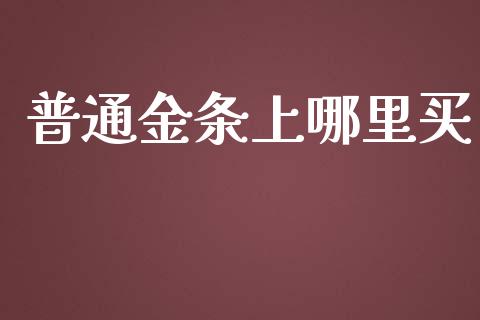 普通金条上哪里买